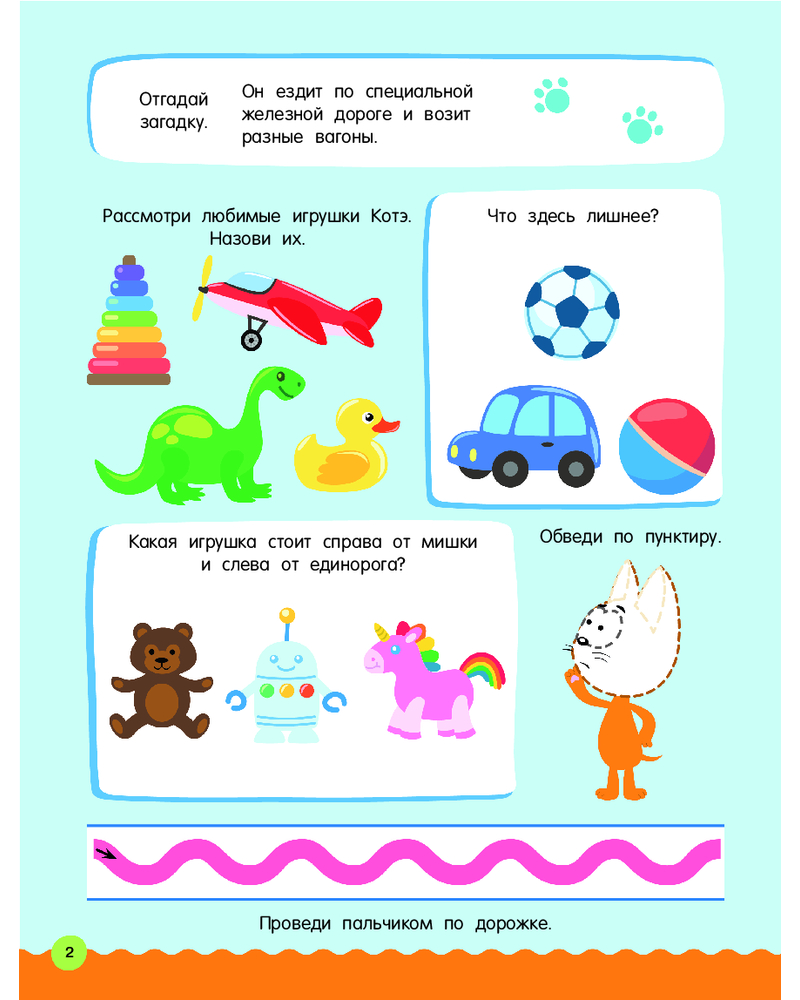 Отгадай загадку.

Он ездит по специальной железной дороге и возит разные вагоны.

Рассмотри любимые игрушки Котэ. Назови их.

Что здесь лишнее?

Какая игрушка стоит справа от мишки и слева от единорога?

Обведи по пунктиру.

Проведи пальчиком по дорожке.

2